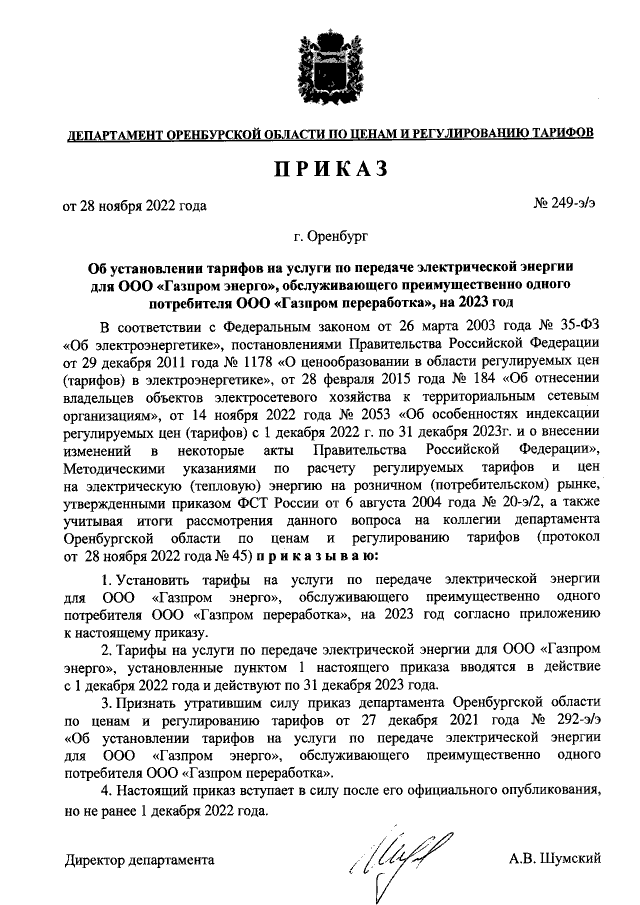 ДЕПАРТАМЕНТ ОРЕНБУРГСКОЙ ОБЛАСТИ ПО ЦЕНАМ И РЕГУЛИРОВАНИЮ ТАРИФОВ

ПРИКАЗ

от 28 ноября 2022 года

№ 249-э/э

г. Оренбург

Об установлении тарифов на услуги по передаче электрической энергии для ООО «Газпром энерго», обслуживающего преимущественно одного потребителя ООО «Газпром переработка», на 2023 год

В соответствии с Федеральным законом от 26 марта 2003 года № 35-ФЗ «Об электроэнергетике», постановлениями Правительства Российской Федерации от 29 декабря 2011 года № 1178 «О ценообразовании в области регулируемых цен (тарифов) в электроэнергетике», от 28 февраля 2015 года № 184 «Об отнесении владельцев объектов электросетевого хозяйства к территориальным сетевым организациям», от 14 ноября 2022 года № 2053 «Об особенностях индексации регулируемых цен (тарифов) с 1 декабря 2022 г. по 31 декабря 2023г. и о внесении изменений в некоторые акты Правительства Российской Федерации», Методическими указаниями по расчету регулируемых тарифов и цен на электрическую (тепловую) энергию на розничном (потребительском) рынке, утвержденными приказом ФСТ России от 6 августа 2004 года № 20-э/2, а также учитывая итоги рассмотрения данного вопроса на коллегии департамента Оренбургской области по ценам и регулированию тарифов (протокол от 28 ноября 2022 года № 45) приказываю:

1. Установить тарифы на услуги по передаче электрической энергии для ООО «Газпром энерго», обслуживающего преимущественно одного потребителя ООО «Газпром переработка», на 2023 год согласно приложению к настоящему приказу.

2. Тарифы на услуги по передаче электрической энергии для ООО «Газпром энерго», установленные пунктом 1 настоящего приказа вводятся в действие с 1 декабря 2022 года и действуют по 31 декабря 2023 года.

3. Признать утратившим силу приказ департамента Оренбургской области по ценам и регулированию тарифов от 27 декабря 2021 года № 292-э/э «Об установлении тарифов на услуги по передаче электрической энергии для ООО «Газпром энерго», обслуживающего преимущественно одного потребителя ООО «Газпром переработка».

4. Настоящий приказ вступает в силу после его официального опубликования, но не ранее 1 декабря 2022 года.

Директор департамента

А.В. Шумский